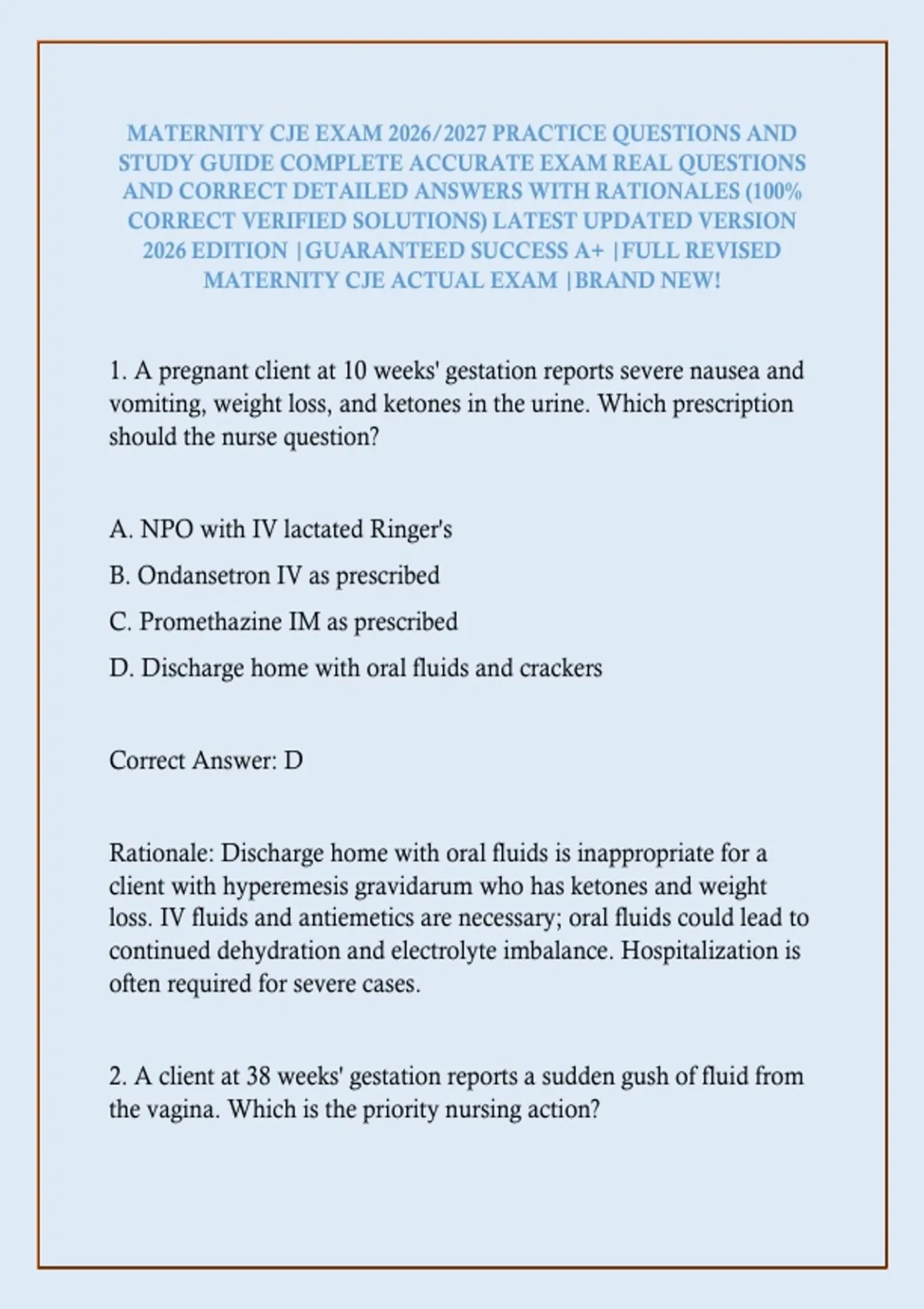 MATERNITY CJE EXAM 2026/2027 PRACTICE QUESTIONS AND STUDY GUIDE COMPLETE ACCURATE EXAM REAL QUESTIONS AND CORRECT DETAILED ANSWERS WITH RATIONALES (100% CORRECT VERIFIED SOLUTIONS) LATEST UPDATED VERSION 2026 EDITION |GUARANTEED SUCCESS A+ |FULL REVISED MATERNITY CJE ACTUAL EXAM |BRAND NEW!

1. A pregnant client at 10 weeks' gestation reports severe nausea and vomiting, weight loss, and ketones in the urine. Which prescription should the nurse question?

A. NPO with IV lactated Ringer's

B. Ondansetron IV as prescribed

C. Promethazine IM as prescribed

D. Discharge home with oral fluids and crackers

Correct Answer: D

Rationale: Discharge home with oral fluids is inappropriate for a client with hyperemesis gravidarum who has ketones and weight loss. IV fluids and antiemetics are necessary; oral fluids could lead to continued dehydration and electrolyte imbalance. Hospitalization is often required for severe cases.

2. A client at 38 weeks' gestation reports a sudden gush of fluid from the vagina. Which is the priority nursing action?